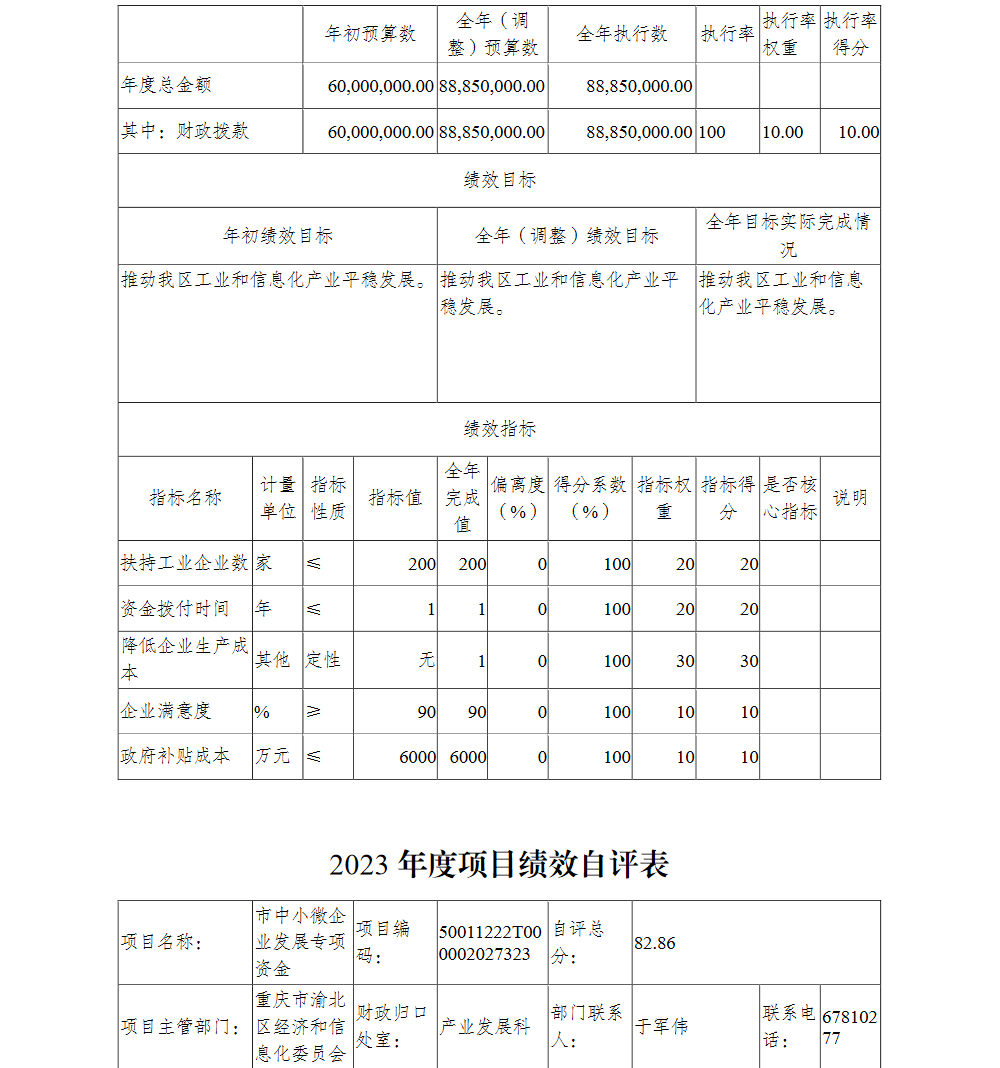 | | 年初预算数 | 全年（调整）预算数 | 全年执行数 | 执行率 | 执行率权重 | 执行率得分 |
|---|---|---|---|---|---|---|
| 年度总金额 | 60,000,000.00 | 88,850,000.00 | 88,850,000.00 | | | |
| 其中：财政拨款 | 60,000,000.00 | 88,850,000.00 | 88,850,000.00 | 100 | 10.00 | 10.00 |

绩效目标

| 年初绩效目标 | 全年（调整）绩效目标 | 全年目标实际完成情况 |
|---|---|---|
| 推动我区工业和信息化产业平稳发展。 | 推动我区工业和信息化产业平稳发展。 | 推动我区工业和信息化产业平稳发展。 |

绩效指标

| 指标名称 | 计量单位 | 指标性质 | 指标值 | 全年完成值 | 偏离度（%） | 得分系数（%） | 指标权重 | 指标得分 | 是否核心指标 | 说明 |
|---|---|---|---|---|---|---|---|---|---|---|
| 扶持工业企业数 | 家 | ≤ | 200 | 200 | 0 | 100 | 20 | 20 | | |
| 资金拨付时间 | 年 | ≤ | 1 | 1 | 0 | 100 | 20 | 20 | | |
| 降低企业生产成本 | 其他 | 定性 | 无 | 1 | 0 | 100 | 30 | 30 | | |
| 企业满意度 | % | ≥ | 90 | 90 | 0 | 100 | 10 | 10 | | |
| 政府补贴成本 | 万元 | ≤ | 6000 | 6000 | 0 | 100 | 10 | 10 | | |

2023 年度项目绩效自评表

| 项目名称： | 市中小微企业发展专项资金 | 项目编码： | 50011222T000002027323 | 自评总分： | 82.86 | | |
|---|---|---|---|---|---|---|---|
| 项目主管部门： | 重庆市渝北区经济和信息化委员会 | 财政归口处室： | 产业发展科 | 部门联系人： | 于军伟 | 联系电话： | 67810277 |